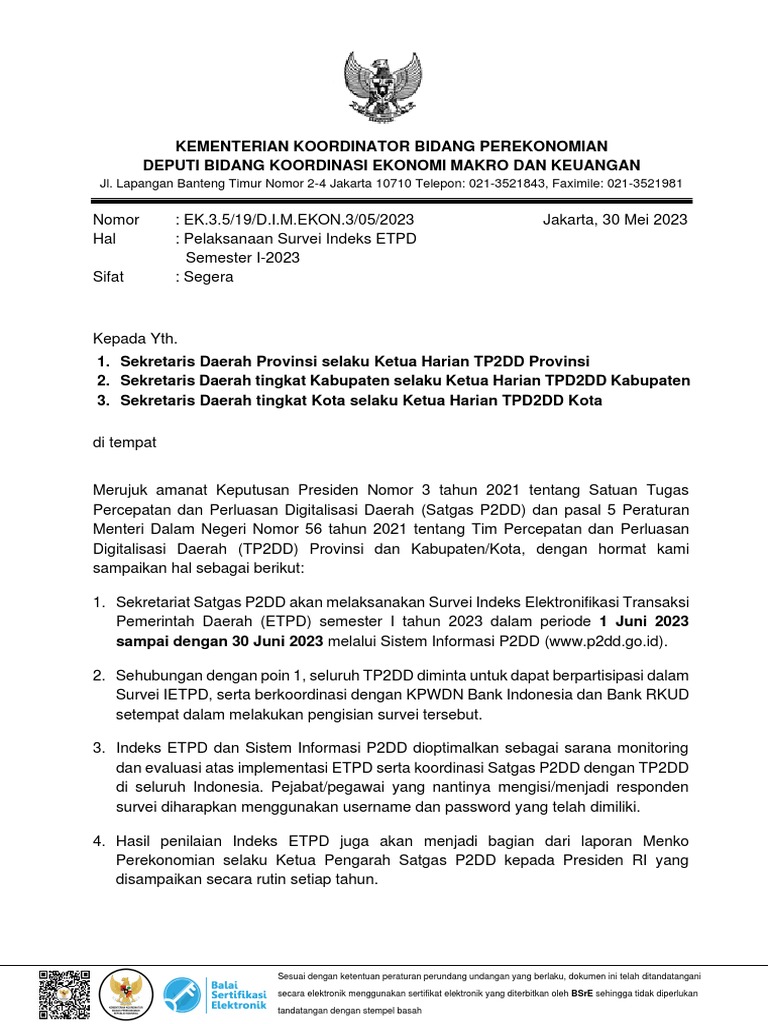 KEMENTERIAN KOORDINATOR BIDANG PEREKONOMIAN
DEPUTI BIDANG KOORDINASI EKONOMI MAKRO DAN KEUANGAN
Jl. Lapangan Banteng Timur Nomor 2-4 Jakarta 10710 Telepon: 021-3521843, Faximile: 021-3521981

Nomor : EK.3.5/19/D.I.M.EKON.3/05/2023
Jakarta, 30 Mei 2023
Hal : Pelaksanaan Survei Indeks ETPD Semester I-2023
Sifat : Segera

Kepada Yth.
1. Sekretaris Daerah Provinsi selaku Ketua Harian TP2DD Provinsi
2. Sekretaris Daerah tingkat Kabupaten selaku Ketua Harian TPD2DD Kabupaten
3. Sekretaris Daerah tingkat Kota selaku Ketua Harian TPD2DD Kota

di tempat

Merujuk amanat Keputusan Presiden Nomor 3 tahun 2021 tentang Satuan Tugas Percepatan dan Perluasan Digitalisasi Daerah (Satgas P2DD) dan pasal 5 Peraturan Menteri Dalam Negeri Nomor 56 tahun 2021 tentang Tim Percepatan dan Perluasan Digitalisasi Daerah (TP2DD) Provinsi dan Kabupaten/Kota, dengan hormat kami sampaikan hal sebagai berikut:

1. Sekretariat Satgas P2DD akan melaksanakan Survei Indeks Elektronifikasi Transaksi Pemerintah Daerah (ETPD) semester I tahun 2023 dalam periode 1 Juni 2023 sampai dengan 30 Juni 2023 melalui Sistem Informasi P2DD (www.p2dd.go.id).

2. Sehubungan dengan poin 1, seluruh TP2DD diminta untuk dapat berpartisipasi dalam Survei IETPD, serta berkoordinasi dengan KPWDN Bank Indonesia dan Bank RKUD setempat dalam melakukan pengisian survei tersebut.

3. Indeks ETPD dan Sistem Informasi P2DD dioptimalkan sebagai sarana monitoring dan evaluasi atas implementasi ETPD serta koordinasi Satgas P2DD dengan TP2DD di seluruh Indonesia. Pejabat/pegawai yang nantinya mengisi/menjadi responden survei diharapkan menggunakan username dan password yang telah dimiliki.

4. Hasil penilaian Indeks ETPD juga akan menjadi bagian dari laporan Menko Perekonomian selaku Ketua Pengarah Satgas P2DD kepada Presiden RI yang disampaikan secara rutin setiap tahun.

Balai Sertifikasi Elektronik

Sesuai dengan ketentuan peraturan perundang undangan yang berlaku, dokumen ini telah ditandatangani secara elektronik menggunakan sertifikat elektronik yang diterbitkan oleh BSrE sehingga tidak diperlukan tandatangan dengan stempel basah